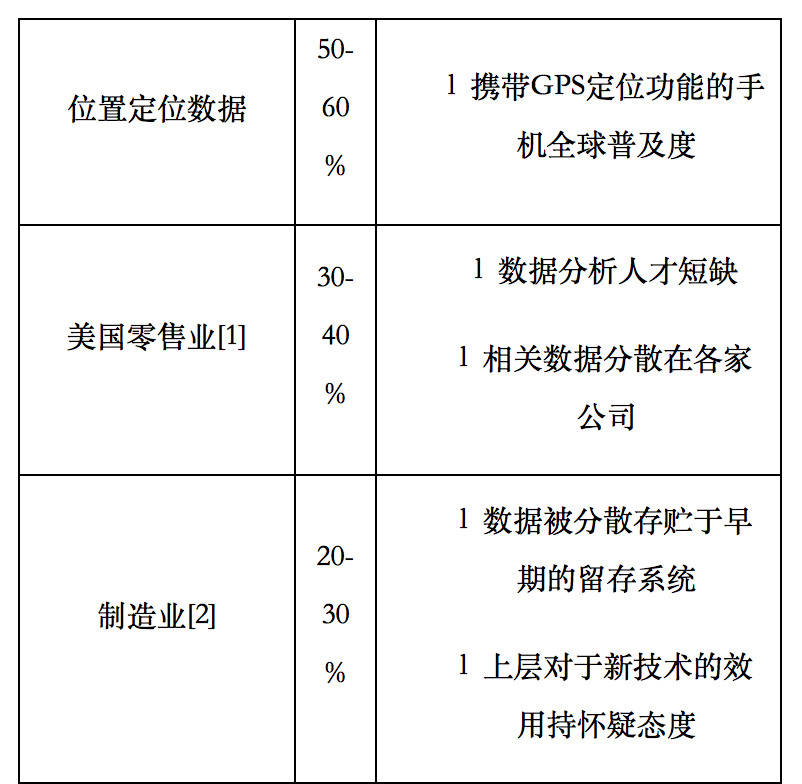 | 位置定位数据 | 50-60% | l 携带GPS定位功能的手机全球普及度 |
|---|---|---|
| 美国零售业[1] | 30-40% | l 数据分析人才短缺 l 相关数据分散在各家公司 |
| 制造业[2] | 20-30% | l 数据被分散存贮于早期的留存系统 l 上层对于新技术的效用持怀疑态度 |